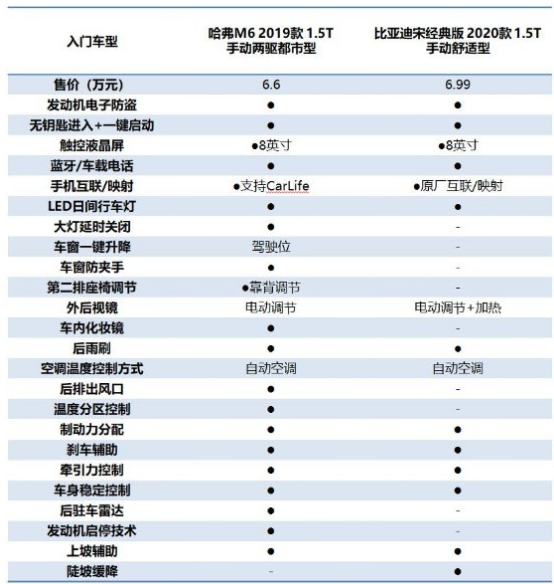 | 入门车型 | 哈弗M6 2019款 1.5T 手动两驱都市型 | 比亚迪宋经典版 2020款 1.5T 手动舒适型 |
|---|---|---|
| 售价（万元） | 6.6 | 6.99 |
| 发动机电子防盗 | ● | ● |
| 无钥匙进入+一键启动 | ● | ● |
| 触控液晶屏 | ●8英寸 | ●8英寸 |
| 蓝牙/车载电话 | ● | ● |
| 手机互联/映射 | ●支持CarLife | ●原厂互联/映射 |
| LED日间行车灯 | ● | ● |
| 大灯延时关闭 | ● | - |
| 车窗一键升降 | 驾驶位 | - |
| 车窗防夹手 | ● | - |
| 第二排座椅调节 | ●靠背调节 | - |
| 外后视镜 | 电动调节 | 电动调节+加热 |
| 车内化妆镜 | ● | - |
| 后雨刷 | ● | ● |
| 空调温度控制方式 | 自动空调 | 自动空调 |
| 后排出风口 | ● | - |
| 温度分区控制 | ● | - |
| 制动力分配 | ● | ● |
| 刹车辅助 | ● | ● |
| 牵引力控制 | ● | ● |
| 车身稳定控制 | ● | ● |
| 后驻车雷达 | ● | - |
| 发动机启停技术 | ● | - |
| 上坡辅助 | ● | ● |
| 陡坡缓降 | - | ● |